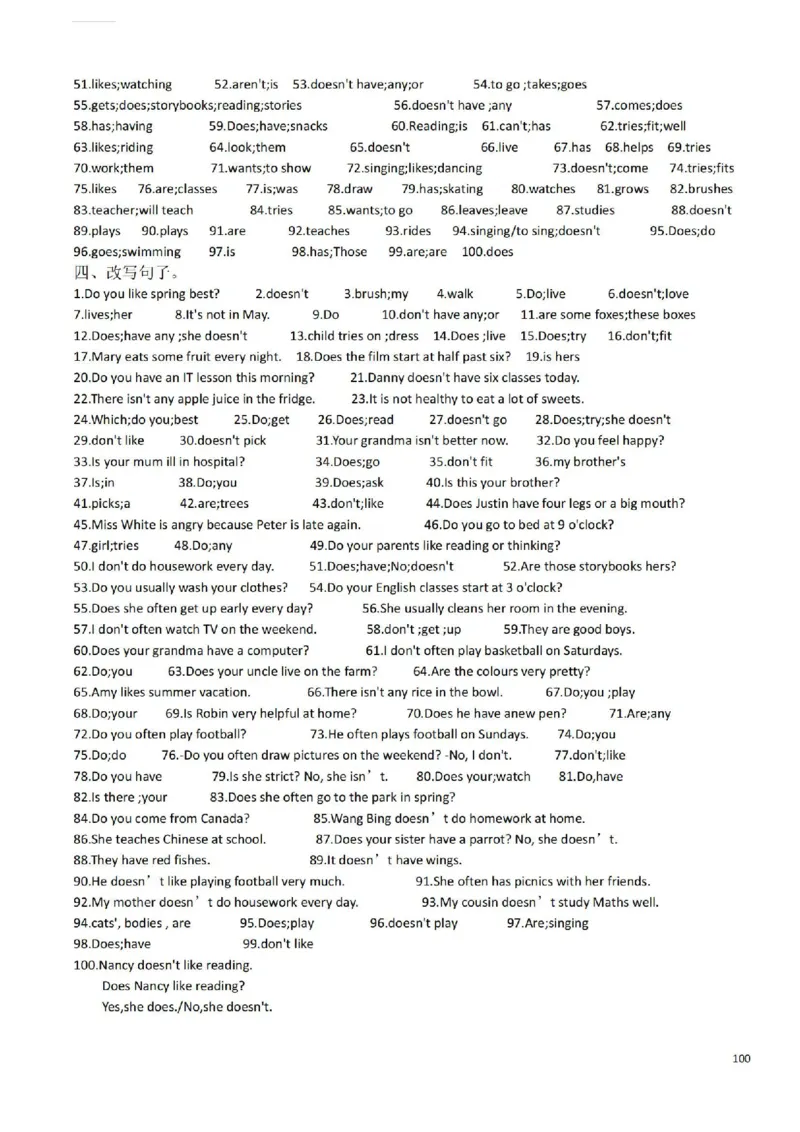 51.likes;watching 52.aren't;is 53.doesn't have;any;or 54.to go ;takes;goes
55.gets;does;storybooks;reading;stories 56.doesn't have ;any 57.comes;does
58.has;having 59.Does;have;snacks 60.Reading;is 61.can't;has 62.tries;fit;well
63.likes;riding 64.look;them 65.doesn't 66.live 67.has 68.helps 69.tries
70.work;them 71.wants;to show 72.singing;likes;dancing 73.doesn't;come 74.tries;fits
75.likes 76.are;classes 77.is;was 78.draw 79.has;skating 80.watches 81.grows 82.brushes
83.teacher;will teach 84.tries 85.wants;to go 86.leaves;leave 87.studies 88.doesn't
89.plays 90.plays 91.are 92.teaches 93.rides 94.singing/to sing;doesn't 95.Does;do
96.goes;swimming 97.is 98.has;Those 99.are;are 100.does
四、改写句子。
1.Do you like spring best? 2.doesn't 3.brush;my 4.walk 5.Do;live 6.doesn't;love
7.lives;her 8.It's not in May. 9.Do 10.don't have any;or 11.are some foxes;these boxes
12.Does;have any ;she doesn't 13.child tries on ;dress 14.Does ;live 15.Does;try 16.don't;fit
17.Mary eats some fruit every night. 18.Does the film start at half past six? 19.is hers
20.Do you have an IT lesson this morning? 21.Danny doesn't have six classes today.
22.There isn't any apple juice in the fridge. 23.It is not healthy to eat a lot of sweets.
24.Which;do you;best 25.Do;get 26.Does;read 27.doesn't go 28.Does;try;she doesn't
29.don't like 30.doesn't pick 31.Your grandma isn't better now. 32.Do you feel happy?
33.Is your mum ill in hospital? 34.Does;go 35.don't fit 36.my brother's
37.Is;in 38.Do;you 39.Does;ask 40.Is this your brother?
41.picks;a 42.are;trees 43.don't;like 44.Does Justin have four legs or a big mouth?
45.Miss White is angry because Peter is late again. 46.Do you go to bed at 9 o'clock?
47.girl;tries 48.Do;any 49.Do your parents like reading or thinking?
50.I don't do housework every day. 51.Does;have;No;doesn't 52.Are those storybooks hers?
53.Do you usually wash your clothes? 54.Do your English classes start at 3 o'clock?
55.Does she often get up early every day? 56.She usually cleans her room in the evening.
57.I don't often watch TV on the weekend. 58.don't ;get ;up 59.They are good boys.
60.Does your grandma have a computer? 61.I don't often play basketball on Saturdays.
62.Do;you 63.Does your uncle live on the farm? 64.Are the colours very pretty?
65.Amy likes summer vacation. 66.There isn't any rice in the bowl. 67.Do;you ;play
68.Do;your 69.Is Robin very helpful at home? 70.Does he have anew pen? 71.Are;any
72.Do you often play football? 73.He often plays football on Sundays. 74.Do;you
75.Do;do 76.-Do you often draw pictures on the weekend? -No, I don't. 77.don't;like
78.Do you have 79.Is she strict? No, she isn't. 80.Does your;watch 81.Do,have
82.Is there ;your 83.Does she often go to the park in spring?
84.Do you come from Canada? 85.Wang Bing doesn't do homework at home.
86.She teaches Chinese at school. 87.Does your sister have a parrot? No, she doesn't.
88.They have red fishes. 89.It doesn't have wings.
90.He doesn't like playing football very much. 91.She often has picnics with her friends.
92.My mother doesn't do housework every day. 93.My cousin doesn't study Maths well.
94.cats', bodies , are 95.Does;play 96.doesn't play 97.Are;singing
98.Does;have 99.don't like
100.Nancy doesn't like reading.
Does Nancy like reading?
Yes,she does./No,she doesn't.

100